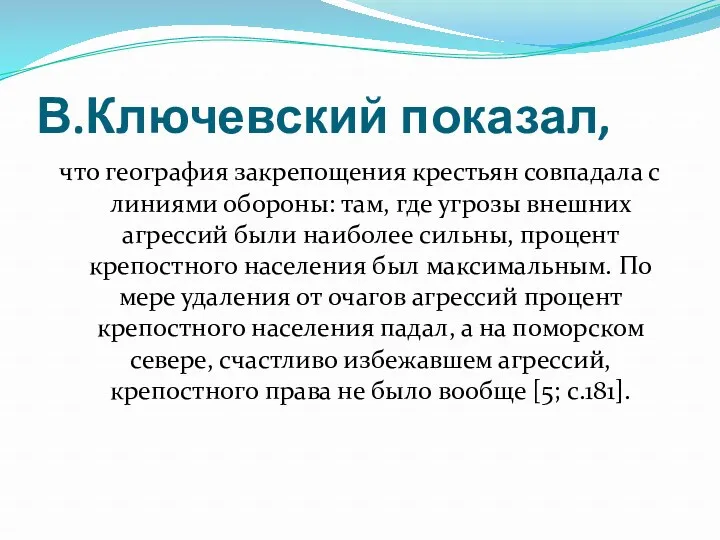 В.Ключевский показал,

что география закрепощения крестьян совпадала с линиями обороны: там, где угрозы внешних агрессий были наиболее сильны, процент крепостного населения был максимальным. По мере удаления от очагов агрессий процент крепостного населения падал, а на поморском севере, счастливо избежавшем агрессий, крепостного права не было вообще [5; с.181].